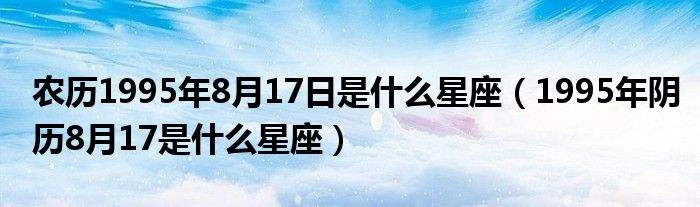 农历1995年8月17日是什么星座（1995年阴历8月17是什么星座）